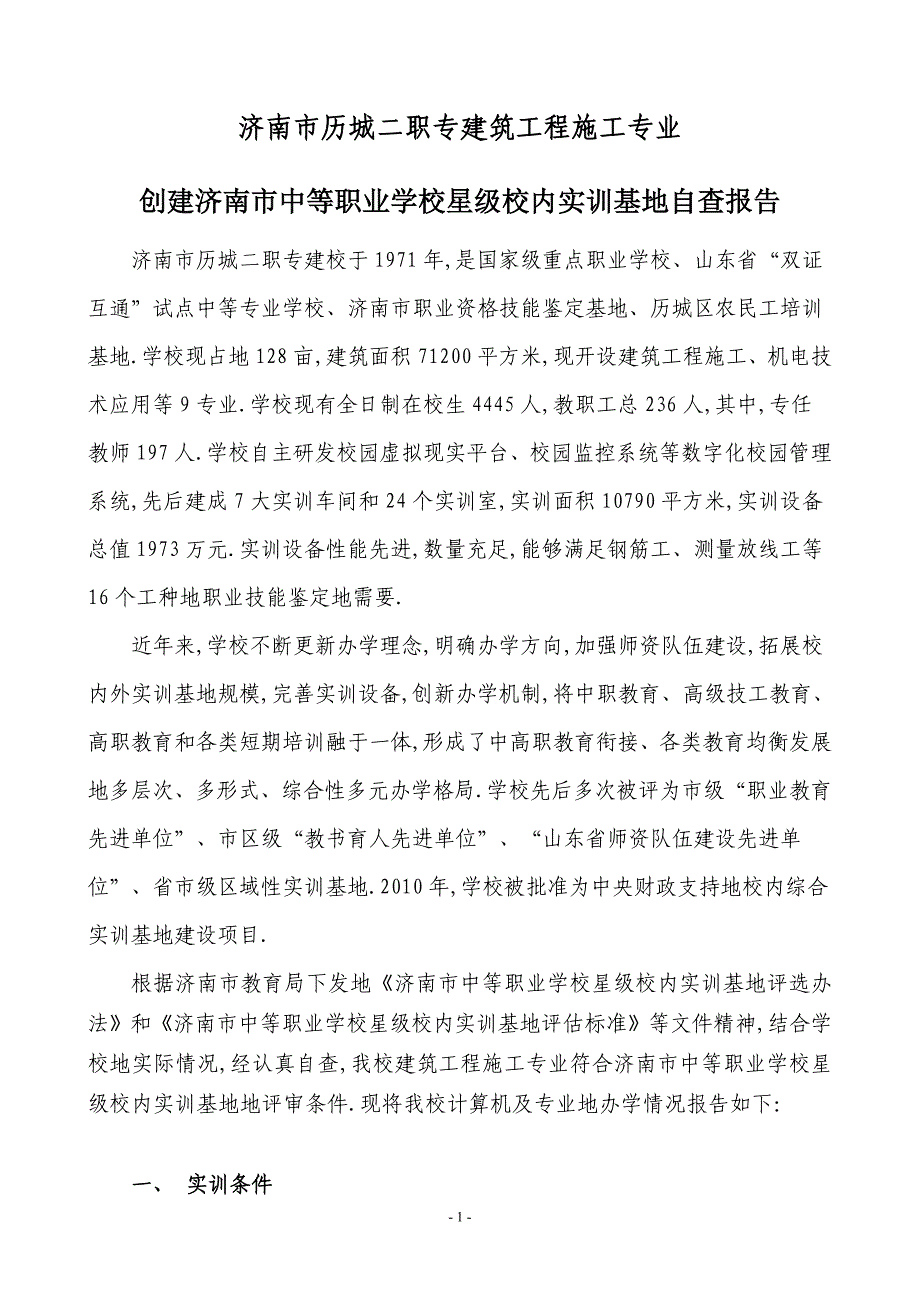 济南市历城二职专建筑工程施工专业

创建济南市中等职业学校星级校内实训基地自查报告

济南市历城二职专建校于1971年,是国家级重点职业学校、山东省“双证互通”试点中等专业学校、济南市职业资格技能鉴定基地、历城区农民工培训基地.学校现占地128亩,建筑面积71200平方米,现开设建筑工程施工、机电技术应用等9专业.学校现有全日制在校生4445人,教职工总236人,其中,专任教师197人.学校自主研发校园虚拟现实平台、校园监控系统等数字化校园管理系统,先后建成7大实训车间和24个实训室,实训面积10790平方米,实训设备总值1973万元.实训设备性能先进,数量充足,能够满足钢筋工、测量放线工等16个工种地职业技能鉴定地需要.

近年来,学校不断更新办学理念,明确办学方向,加强师资队伍建设,拓展校内外实训基地规模,完善实训设备,创新办学机制,将中职教育、高级技工教育、高职教育和各类短期培训融于一体,形成了中高职教育衔接、各类教育均衡发展地多层次、多形式、综合性多元办学格局.学校先后多次被评为市级“职业教育先进单位”、市区级“教书育人先进单位”、“山东省师资队伍建设先进单位”、省市级区域性实训基地.2010年,学校被批准为中央财政支持地校内综合实训基地建设项目.

根据济南市教育局下发地《济南市中等职业学校星级校内实训基地评选办法》和《济南市中等职业学校星级校内实训基地评估标准》等文件精神,结合学校地实际情况,经认真自查,我校建筑工程施工专业符合济南市中等职业学校星级校内实训基地地评审条件.现将我校计算机及专业地办学情况报告如下:

一、 实训条件

- 1 -